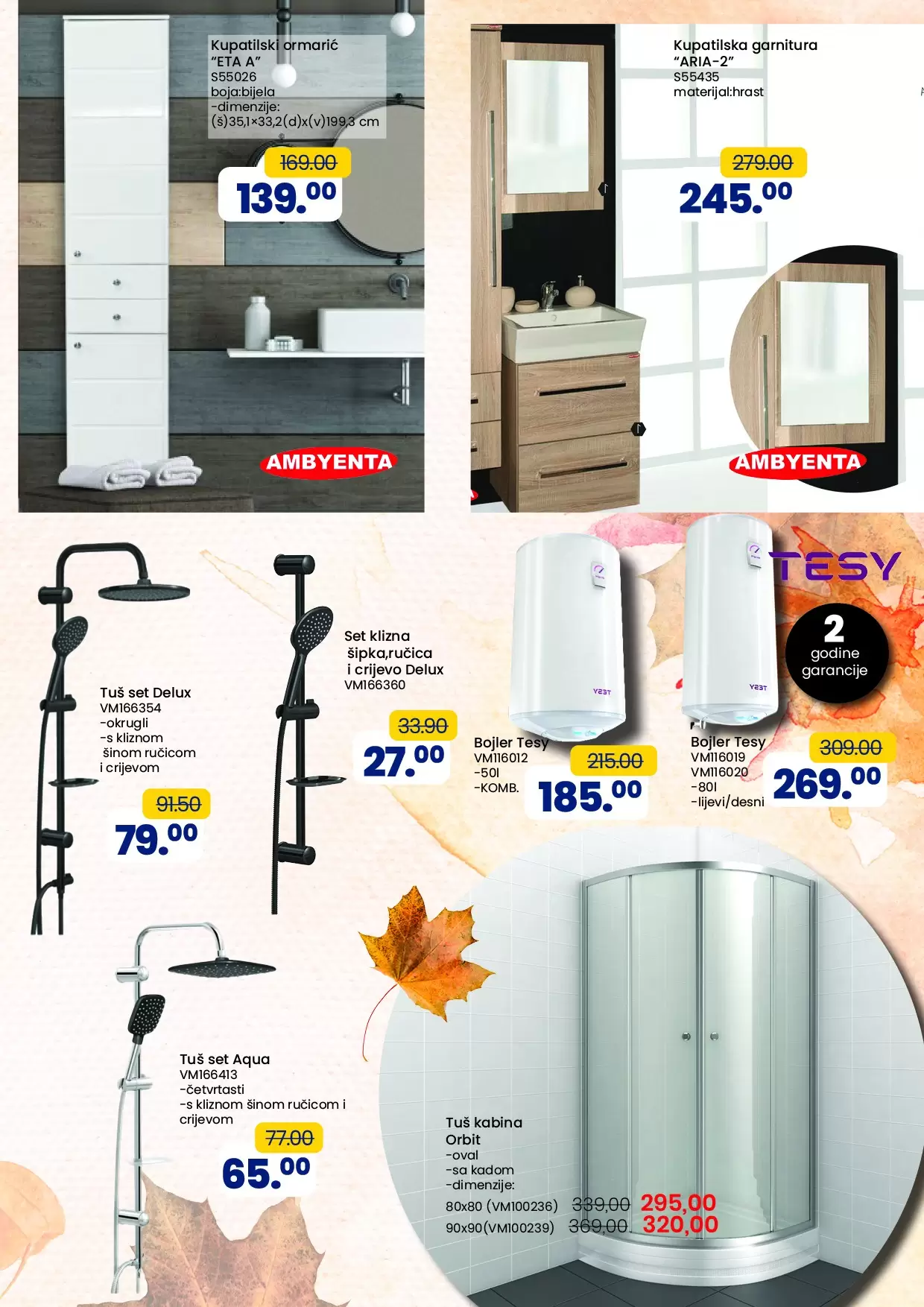 Kupatilski ormarić
"ETA A"
S55026
boja:bijela
-dimenzije:
(š)35,1×33,2(d)x(v)199,3 cm

169.00
139.00

AMBYENTA

Kupatilska garnitura
"ARIA-2"
S55435
materijal:hrast

279.00
245.00

AMBYENTA

Tuš set Delux
VM166354
-okrugli
-s kliznom šinom ručicom i crijevom

91.50
79.00

Set klizna šipka,ručica i crijevo Delux
VM166360

33.90
27.00

TESY

2 godine garancije

Bojler Tesy
VM116012
-50l
-KOMB.

215.00
185.00

Bojler Tesy
VM116019
VM116020
-80l
-lijevi/desni

309.00
269.00

Tuš set Aqua
VM166413
-četvrtasti
-s kliznom šinom ručicom i crijevom

77.00
65.00

Tuš kabina
Orbit
-oval
-sa kadom
-dimenzije:
80x80 (VM100236) 339,00 295,00
90x90(VM100239) 369,00 320,00